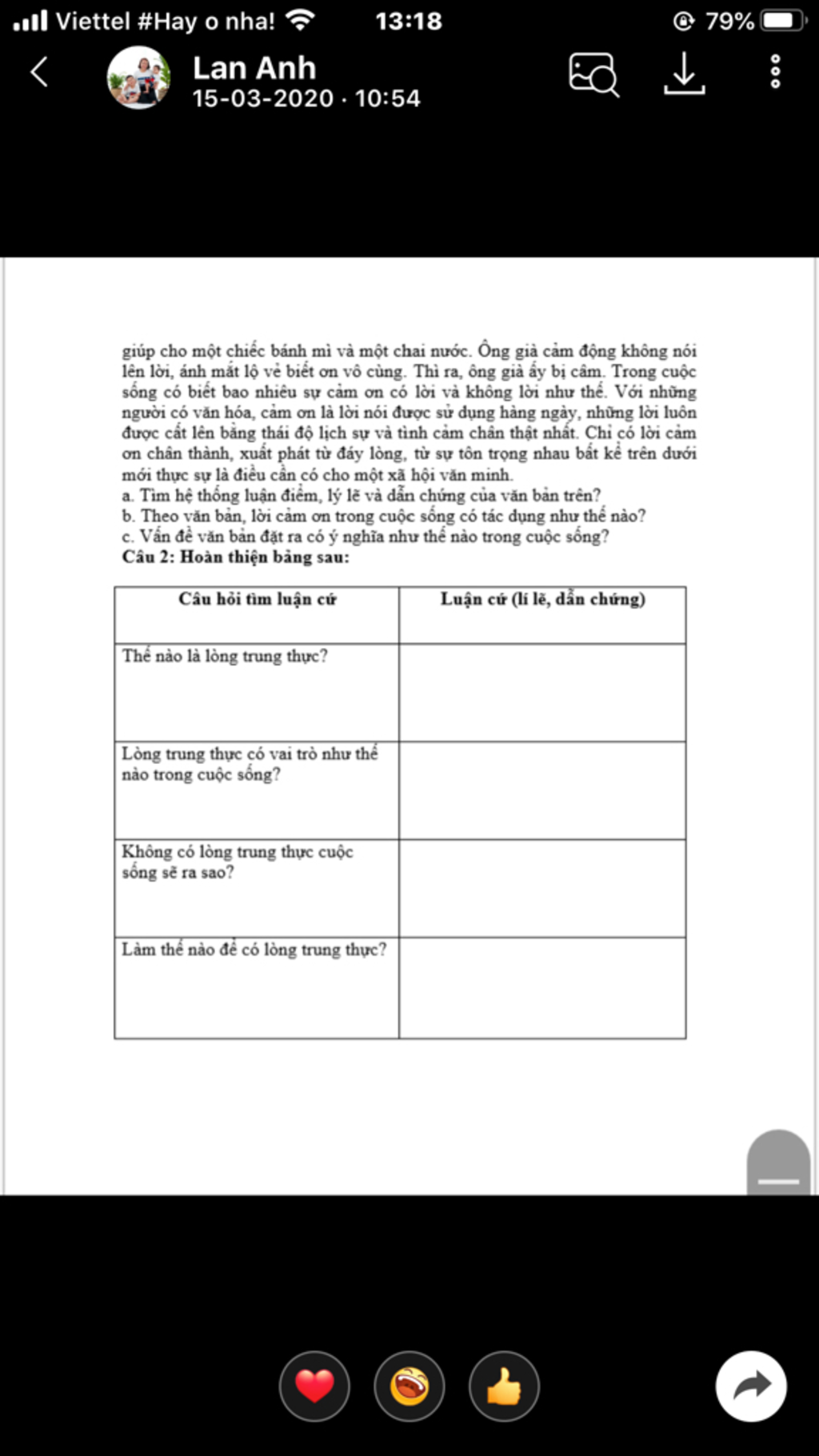 Viettel #Hay o nha! 13:18 79%

Lan Anh
15-03-2020 · 10:54

giúp cho một chiếc bánh mì và một chai nước. Ông già cảm động không nói lên lời, ánh mắt lộ vẻ biết ơn vô cùng. Thì ra, ông già ấy bị câm. Trong cuộc sống có biết bao nhiêu sự cảm ơn có lời và không lời như thế. Với những người có văn hóa, cảm ơn là lời nói được sử dụng hàng ngày, những lời luôn được cất lên bằng thái độ lịch sự và tình cảm chân thật nhất. Chỉ có lời cảm ơn chân thành, xuất phát từ đáy lòng, từ sự tôn trọng nhau bất kể trên dưới mới thực sự là điều cần có cho một xã hội văn minh.
a. Tìm hệ thống luận điểm, lý lẽ và dẫn chứng của văn bản trên?
b. Theo văn bản, lời cảm ơn trong cuộc sống có tác dụng như thế nào?
c. Vấn đề văn bản đặt ra có ý nghĩa như thế nào trong cuộc sống?
Câu 2: Hoàn thiện bảng sau:

| Câu hỏi tìm luận cứ | Luận cứ (lí lẽ, dẫn chứng) |
|---|---|
| Thế nào là lòng trung thực? | |
| Lòng trung thực có vai trò như thế nào trong cuộc sống? | |
| Không có lòng trung thực cuộc sống sẽ ra sao? | |
| Làm thế nào để có lòng trung thực? | |